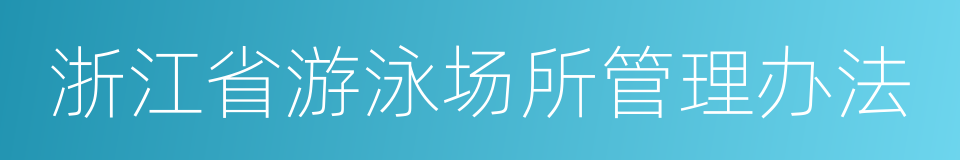 浙江省游泳场所管理办法